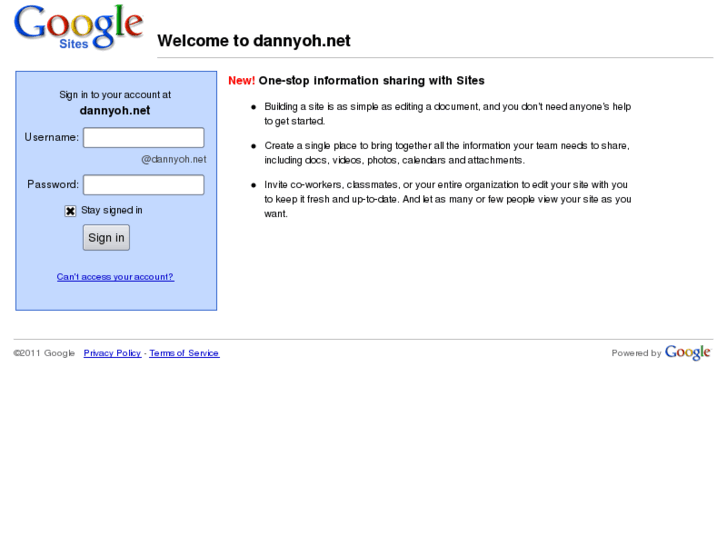 Google
Sites

Welcome to dannyoh.net

Sign in to your account at
dannyoh.net

Username:
@dannyoh.net

Password:

Stay signed in

Sign in

Can't access your account?

New! One-stop information sharing with Sites

- Building a site is as simple as editing a document, and you don't need anyone's help to get started.
- Create a single place to bring together all the information your team needs to share, including docs, videos, photos, calendars and attachments.
- Invite co-workers, classmates, or your entire organization to edit your site with you to keep it fresh and up-to-date. And let as many or few people view your site as you want.

©2011 Google Privacy Policy - Terms of Service

Powered by Google